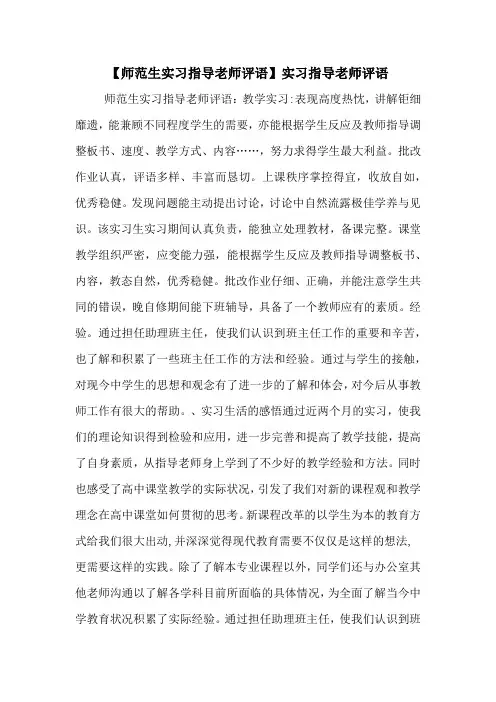 【师范生实习指导老师评语】实习指导老师评语

师范生实习指导老师评语：教学实习：表现高度热忱，讲解钜细靡遗，能兼顾不同程度学生的需要，亦能根据学生反应及教师指导调整板书、速度、教学方式、内容……，努力求得学生最大利益。批改作业认真，评语多样、丰富而恳切。上课秩序掌控得宜，收放自如，优秀稳健。发现问题能主动提出讨论，讨论中自然流露极佳学养与见识。该实习生实习期间认真负责，能独立处理教材，备课完整。课堂教学组织严密，应变能力强，能根据学生反应及教师指导调整板书、内容，教态自然，优秀稳健。批改作业仔细、正确，并能注意学生共同的错误，晚自修期间能下班辅导，具备了一个教师应有的素质。经验。通过担任助理班主任，使我们认识到班主任工作的重要和辛苦，也了解和积累了一些班主任工作的方法和经验。通过与学生的接触，对现今中学生的思想和观念有了进一步的了解和体会，对今后从事教师工作有很大的帮助。、实习生活的感悟通过近两个月的实习，使我们的理论知识得到检验和应用，进一步完善和提高了教学技能，提高了自身素质，从指导老师身上学到了不少好的教学经验和方法。同时也感受了高中课堂教学的实际状况，引发了我们对新的课程观和教学理念在高中课堂如何贯彻的思考。新课程改革的以学生为本的教育方式给我们很大出动，并深深觉得现代教育需要不仅仅是这样的想法，更需要这样的实践。除了了解本专业课程以外，同学们还与办公室其他老师沟通以了解各学科目前所面临的具体情况，为全面了解当今中学教育状况积累了实际经验。通过担任助理班主任，使我们认识到班